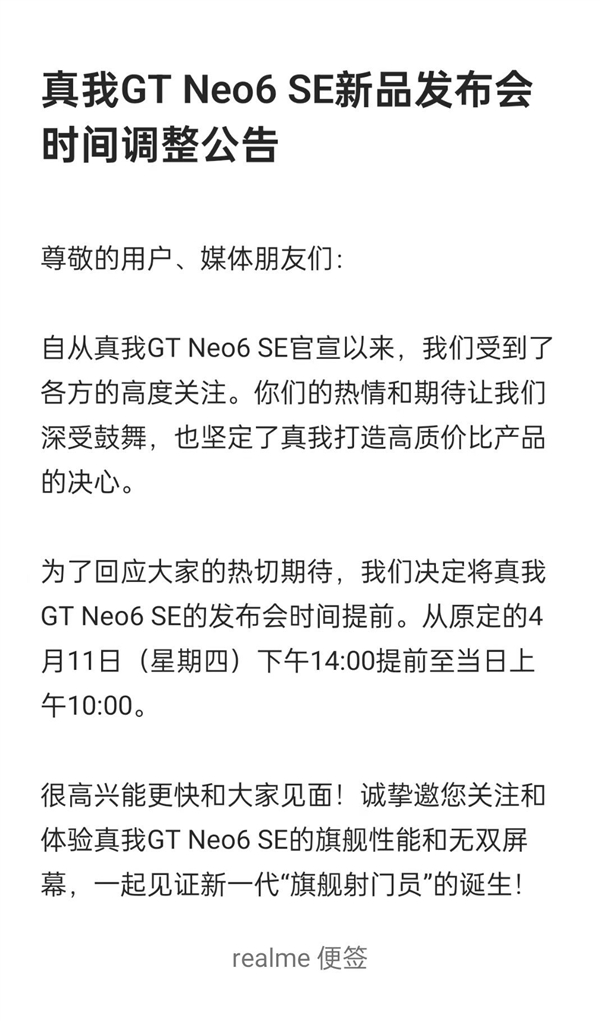 真我GT Neo6 SE新品发布会时间调整公告

尊敬的用户、媒体朋友们:

自从真我GT Neo6 SE官宣以来，我们受到了各方的高度关注。你们的热情和期待让我们深受鼓舞，也坚定了真我打造高质价比产品的决心。

为了回应大家的热切期待，我们决定将真我GT Neo6 SE的发布会时间提前。从原定的4月11日（星期四）下午14:00提前至当日上午10:00。

很高兴能更快和大家见面！诚挚邀您关注和体验真我GT Neo6 SE的旗舰性能和无双屏幕，一起见证新一代“旗舰射门员”的诞生！

realme 便签